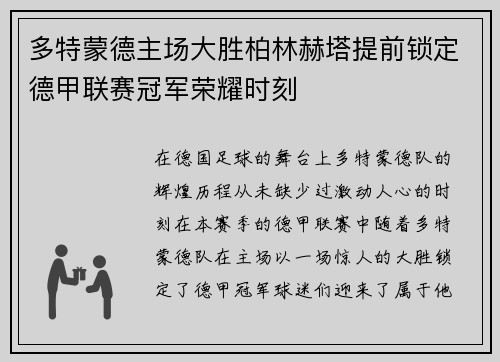 多特蒙德主场大胜柏林赫塔提前锁定德甲联赛冠军荣耀时刻

在德国足球的舞台上多特蒙德队的辉煌历程从未缺少过激动人心的时刻在本赛季的德甲联赛中随着多特蒙德队在主场以一场惊人的大胜锁定了德甲冠军球迷们迎来了属于他